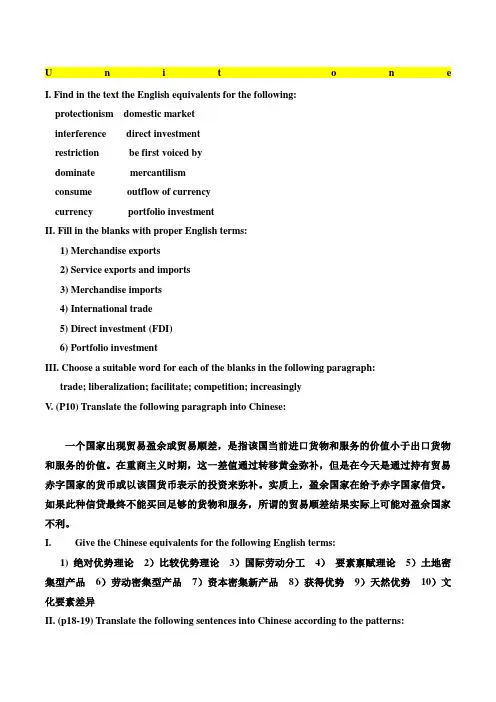 U n i t o n e

I. Find in the text the English equivalents for the following:

protectionism domestic market

interference direct investment

restriction be first voiced by

dominate mercantilism

consume outflow of currency

currency portfolio investment

II. Fill in the blanks with proper English terms:

1) Merchandise exports

2) Service exports and imports

3) Merchandise imports

4) International trade

5) Direct investment (FDI)

6) Portfolio investment

III. Choose a suitable word for each of the blanks in the following paragraph:

trade; liberalization; facilitate; competition; increasingly

V. (P10) Translate the following paragraph into Chinese:

一个国家出现贸易盈余或贸易顺差，是指该国当前进口货物和服务的价值小于出口货物和服务的价值。在重商主义时期，这一差值通过转移黄金弥补，但是在今天是通过持有贸易赤字国家的货币或以该国货币表示的投资来弥补。实质上，盈余国家在给予赤字国家信贷。如果此种信贷最终不能买回足够的货物和服务，所谓的贸易顺差结果实际上可能对盈余国家不利。

I. Give the Chinese equivalents for the following English terms:

1) 绝对优势理论 2) 比较优势理论 3) 国际劳动分工 4) 要素禀赋理论 5) 土地密集型产品 6) 劳动密集型产品 7) 资本密集新产品 8) 获得优势 9) 天然优势 10) 文化要素差异

II. (p18-19) Translate the following sentences into Chinese according to the patterns: